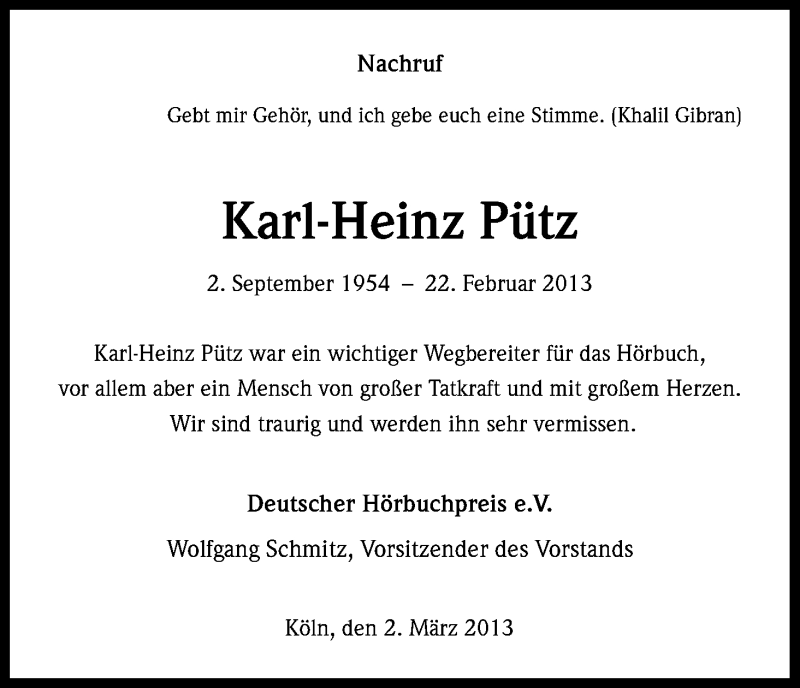 Nachruf

Gebt mir Gehör, und ich gebe euch eine Stimme. (Khalil Gibran)

Karl-Heinz Pütz

2. September 1954 – 22. Februar 2013

Karl-Heinz Pütz war ein wichtiger Wegbereiter für das Hörbuch, vor allem aber ein Mensch von großer Tatkraft und mit großem Herzen. Wir sind traurig und werden ihn sehr vermissen.

Deutscher Hörbuchpreis e.V.

Wolfgang Schmitz, Vorsitzender des Vorstands

Köln, den 2. März 2013